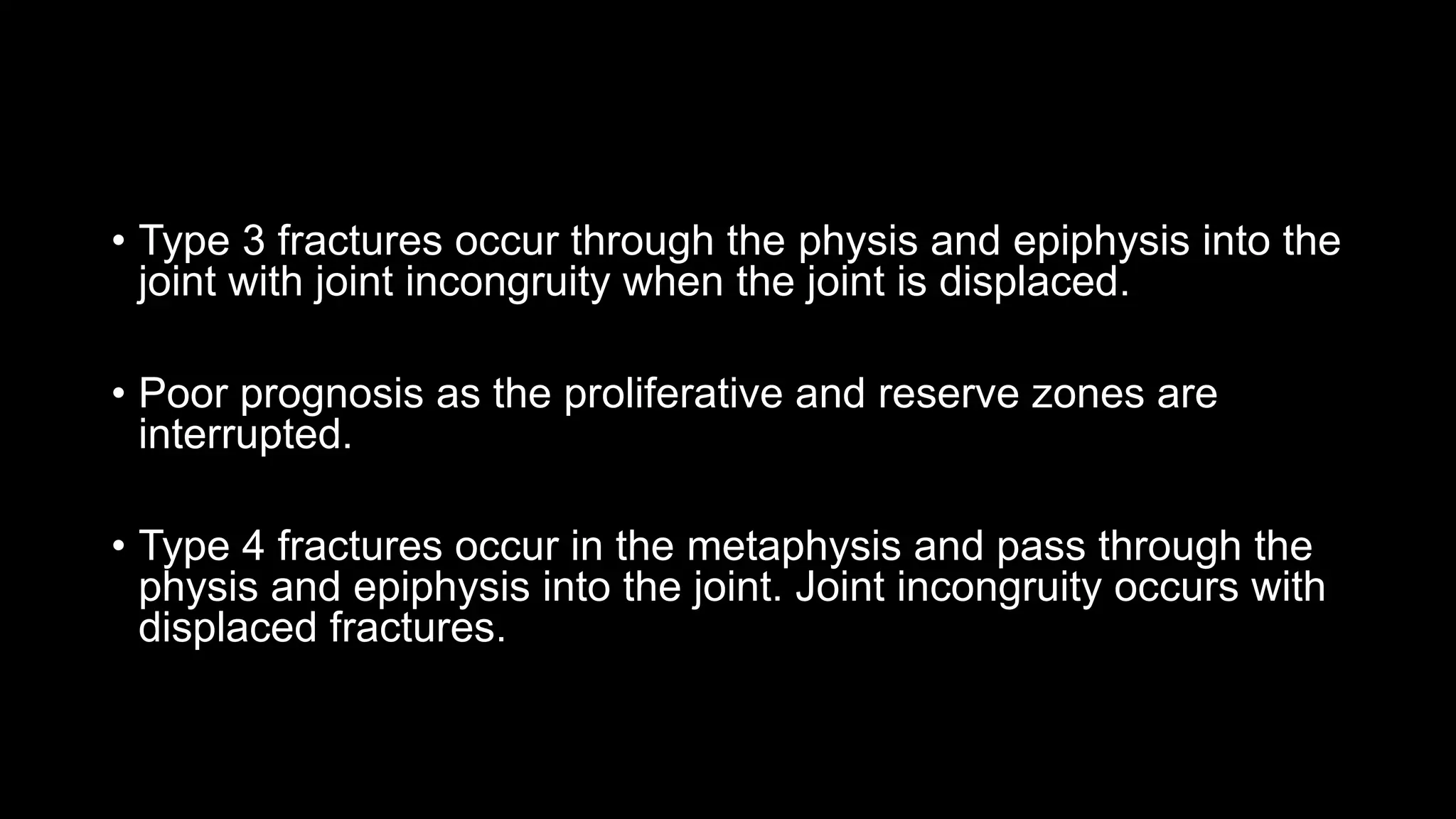 • Type 3 fractures occur through the physis and epiphysis into the joint with joint incongruity when the joint is displaced.

• Poor prognosis as the proliferative and reserve zones are interrupted.

• Type 4 fractures occur in the metaphysis and pass through the physis and epiphysis into the joint. Joint incongruity occurs with displaced fractures.